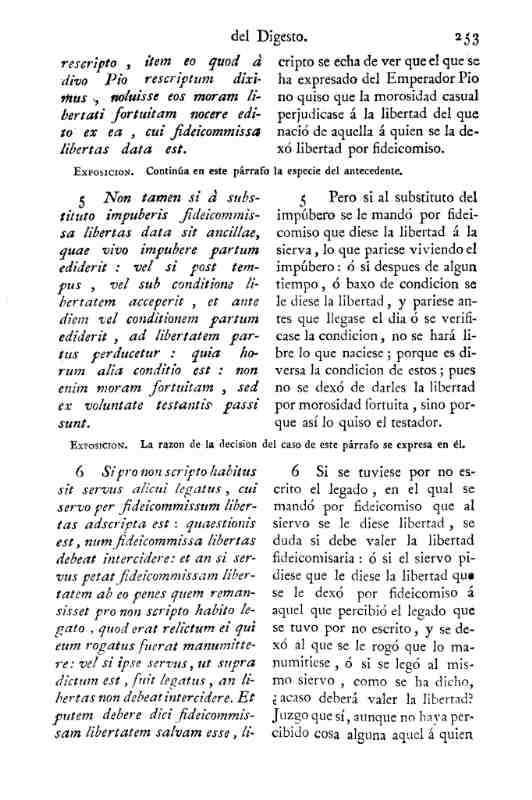 del Digesto. 253

rescripto, item eo quod à divo Pio rescriptum diximus, noluisse eos moram libertati fortuitam nocere edito ex ea, cui fideicommissa libertas data est.

cripto se echa de ver que el que se ha expresado del Emperador Pio no quiso que la morosidad casual perjudicase á la libertad del que nació de aquella á quien se la dexó libertad por fideicomiso.

Exposicion. Continúa en este párrafo la especie del antecedente.

5 Non tamen si à substituto impuberis fideicommissa libertas data sit ancillae, quae vivo impubere partum ediderit: vel si post tempus, vel sub conditione libertatem acceperit, et ante diem vel conditionem partum ediderit, ad libertatem partus perducetur: quia horum alia conditio est: non enim moram fortuitam, sed ex voluntate testantis passi sunt.

5 Pero si al substituto del impúbero se le mandó por fideicomiso que diese la libertad á la sierva, lo que pariese viviendo el impúbero: ó si despues de algun tiempo, ó baxo de condicion se le diese la libertad, y pariese antes que llegase el dia ó se verificase la condicion, no se hará libre lo que naciese; porque es diversa la condicion de estos; pues no se dexó de darles la libertad por morosidad fortuita, sino porque así lo quiso el testador.

Exposicion. La razon de la decision del caso de este párrafo se expresa en él.

6 Si pro non scripto habitus sit servus alicui legatus, cui servo per fideicommissum libertas adscripta est: quaestionis est, num fideicommissa libertas debeat intercidere: et an si servus petat fideicommissam libertatem ab eo penes quem remansisset pro non scripto habito legato, quod erat relictum ei qui eum rogatus fuerat manumittere: vel si ipse servus, ut supra dictum est, fuit legatus, an libertas non debeat intercidere. Et putem debere dici fideicommissam libertatem salvam esse, li-

6 Si se tuviese por no escrito el legado, en el qual se mandó por fideicomiso que al siervo se le diese libertad, se duda si debe valer la libertad fideicomisaria: ó si el siervo pidiese que le diese la libertad que se le dexó por fideicomiso á aquel que percibió el legado que se tuvo por no escrito, y se dexó al que se le rogó que lo manumitiese, ó si se legó al mismo siervo, como se ha dicho, ¿acaso deberá valer la libertad? Juzgo que sí, aunque no haya percibido cosa alguna aquel á quien